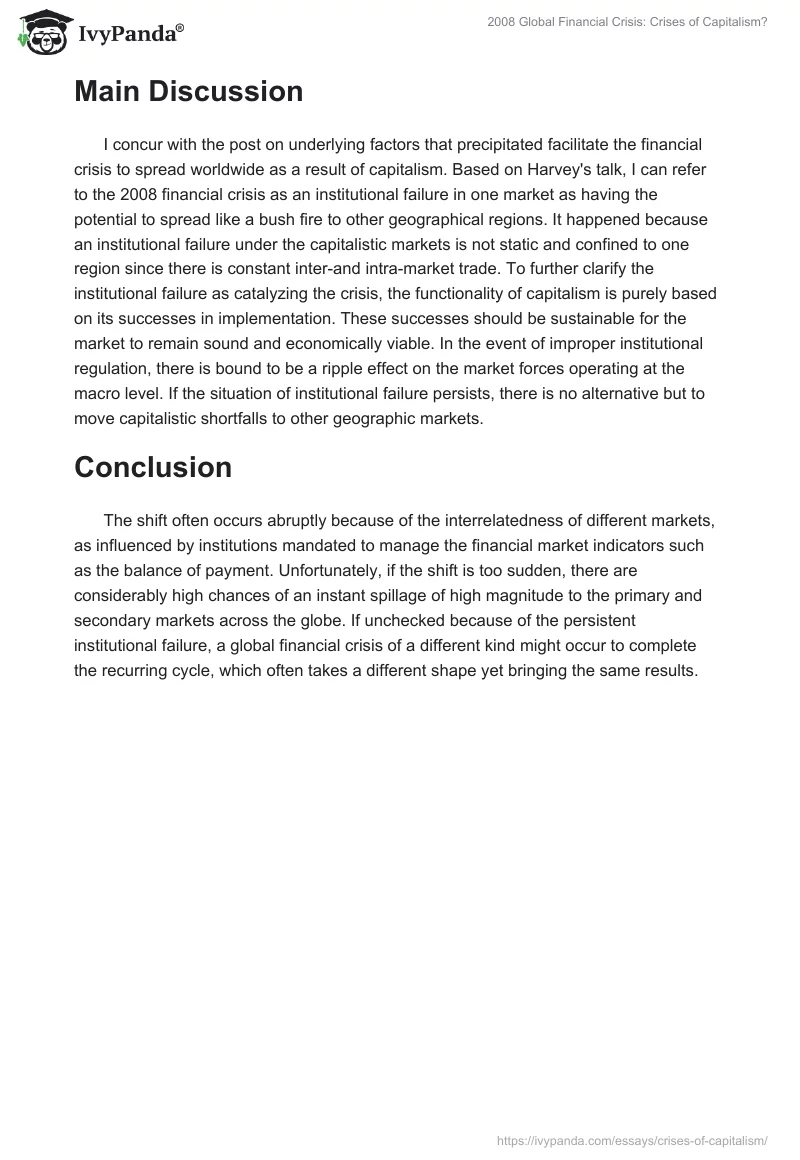 IvyPanda®

2008 Global Financial Crisis: Crises of Capitalism?

Main Discussion

I concur with the post on underlying factors that precipitated facilitate the financial crisis to spread worldwide as a result of capitalism. Based on Harvey's talk, I can refer to the 2008 financial crisis as an institutional failure in one market as having the potential to spread like a bush fire to other geographical regions. It happened because an institutional failure under the capitalistic markets is not static and confined to one region since there is constant inter-and intra-market trade. To further clarify the institutional failure as catalyzing the crisis, the functionality of capitalism is purely based on its successes in implementation. These successes should be sustainable for the market to remain sound and economically viable. In the event of improper institutional regulation, there is bound to be a ripple effect on the market forces operating at the macro level. If the situation of institutional failure persists, there is no alternative but to move capitalistic shortfalls to other geographic markets.

Conclusion

The shift often occurs abruptly because of the interrelatedness of different markets, as influenced by institutions mandated to manage the financial market indicators such as the balance of payment. Unfortunately, if the shift is too sudden, there are considerably high chances of an instant spillage of high magnitude to the primary and secondary markets across the globe. If unchecked because of the persistent institutional failure, a global financial crisis of a different kind might occur to complete the recurring cycle, which often takes a different shape yet bringing the same results.

https://ivypanda.com/essays/crises-of-capitalism/